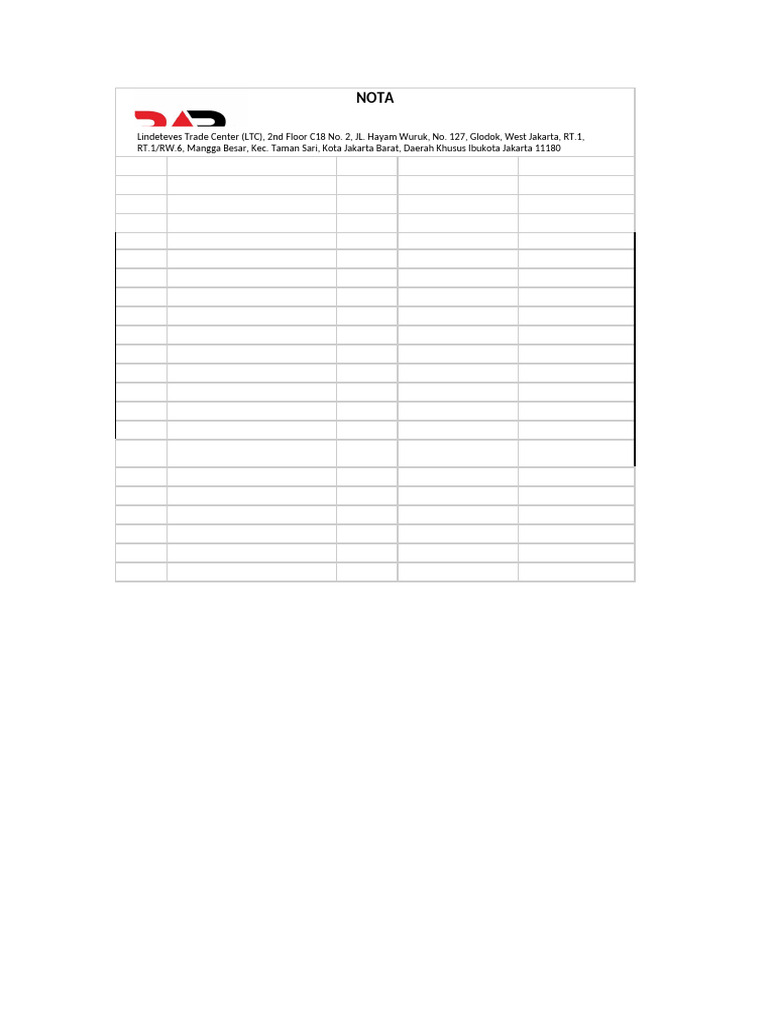 NOTA

Lindeteves Trade Center (LTC), 2nd Floor C18 No. 2, JL. Hayam Wuruk, No. 127, Glodok, West Jakarta, RT.1, RT.1/RW.6, Mangga Besar, Kec. Taman Sari, Kota Jakarta Barat, Daerah Khusus Ibukota Jakarta 11180